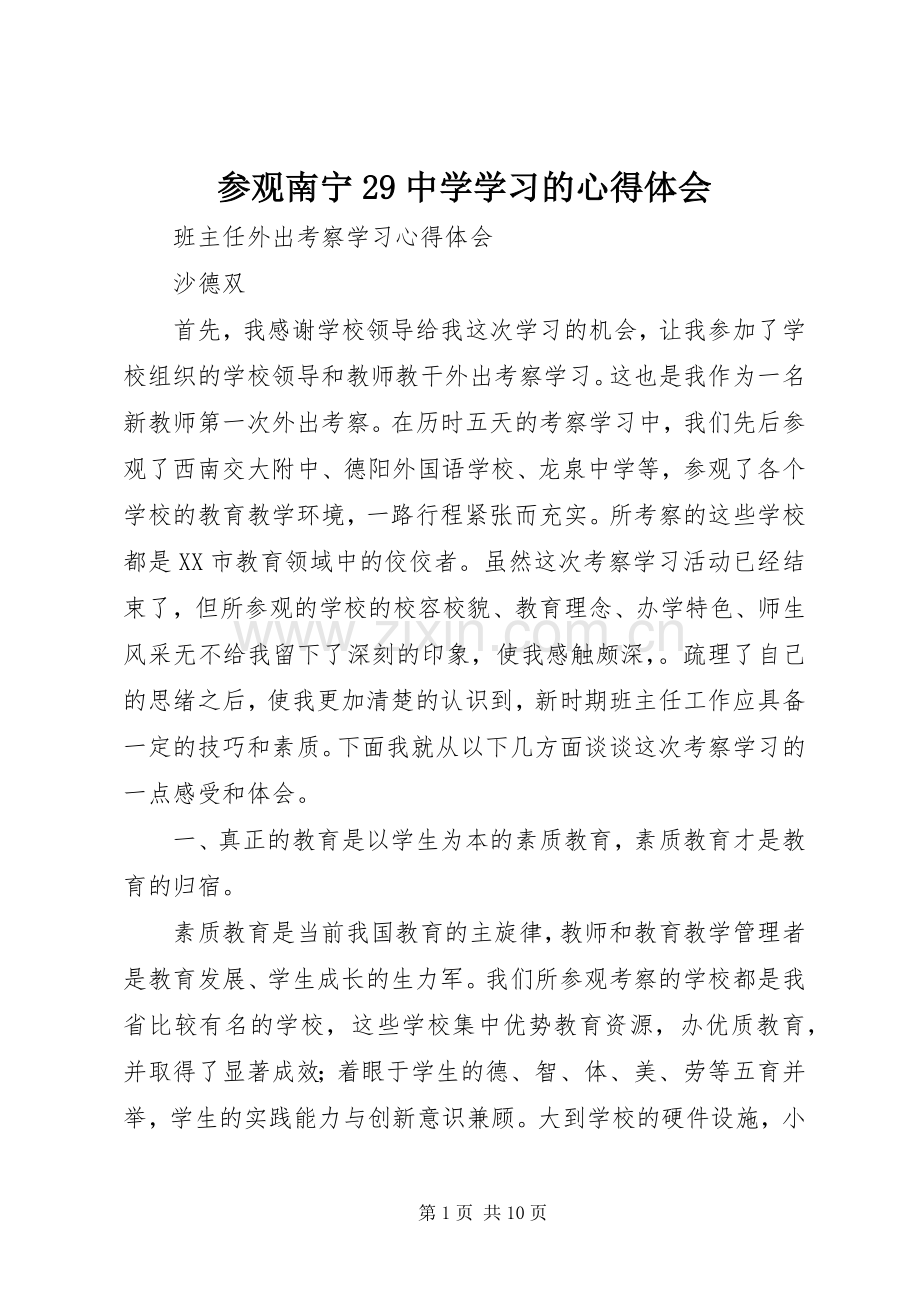 参观南宁29中学学习的心得体会

班主任外出考察学习心得体会

沙德双

首先，我感谢学校领导给我这次学习的机会，让我参加了学校组织的学校领导和教师教干外出考察学习。这也是我作为一名新教师第一次外出考察。在历时五天的考察学习中，我们先后参观了西南交大附中、德阳外国语学校、龙泉中学等，参观了各个学校的教育教学环境，一路行程紧张而充实。所考察的这些学校都是XX市教育领域中的佼佼者。虽然这次考察学习活动已经结束了，但所参观的学校的校容校貌、教育理念、办学特色、师生风采无不给我留下了深刻的印象，使我感触颇深，。疏理了自己的思绪之后，使我更加清楚的认识到，新时期班主任工作应具备一定的技巧和素质。下面我就从以下几方面谈谈这次考察学习的一点感受和体会。

一、真正的教育是以学生为本的素质教育，素质教育才是教育的归宿。

素质教育是当前我国教育的主旋律，教师和教育教学管理者是教育发展、学生成长的生力军。我们所参观考察的学校都是我省比较有名的学校，这些学校集中优势教育资源，办优质教育，并取得了显著成效；着眼于学生的德、智、体、美、劳等五育并举，学生的实践能力与创新意识兼顾。大到学校的硬件设施，小

第1页 共10页

www.zixin.com.cn